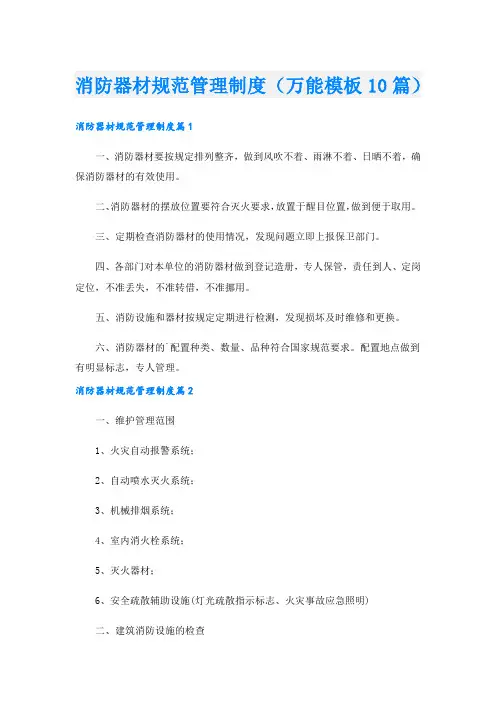 消防器材规范管理制度（万能模板10篇）

消防器材规范管理制度篇1

一、消防器材要按规定排列整齐，做到风吹不着、雨淋不着、日晒不着，确保消防器材的有效使用。

二、消防器材的摆放位置要符合灭火要求，放置于醒目位置，做到便于取用。

三、定期检查消防器材的使用情况，发现问题立即上报保卫部门。

四、各部门对本单位的消防器材做到登记造册，专人保管，责任到人、定岗定位，不准丢失，不准转借，不准挪用。

五、消防设施和器材按规定定期进行检测，发现损坏及时维修和更换。

六、消防器材的`配置种类、数量、品种符合国家规范要求。配置地点做到有明显标志，专人管理。

消防器材规范管理制度篇2

一、维护管理范围

1、火灾自动报警系统；

2、自动喷水灭火系统；

3、机械排烟系统；

4、室内消火栓系统；

5、灭火器材；

6、安全疏散辅助设施(灯光疏散指示标志、火灾事故应急照明)

二、建筑消防设施的检查